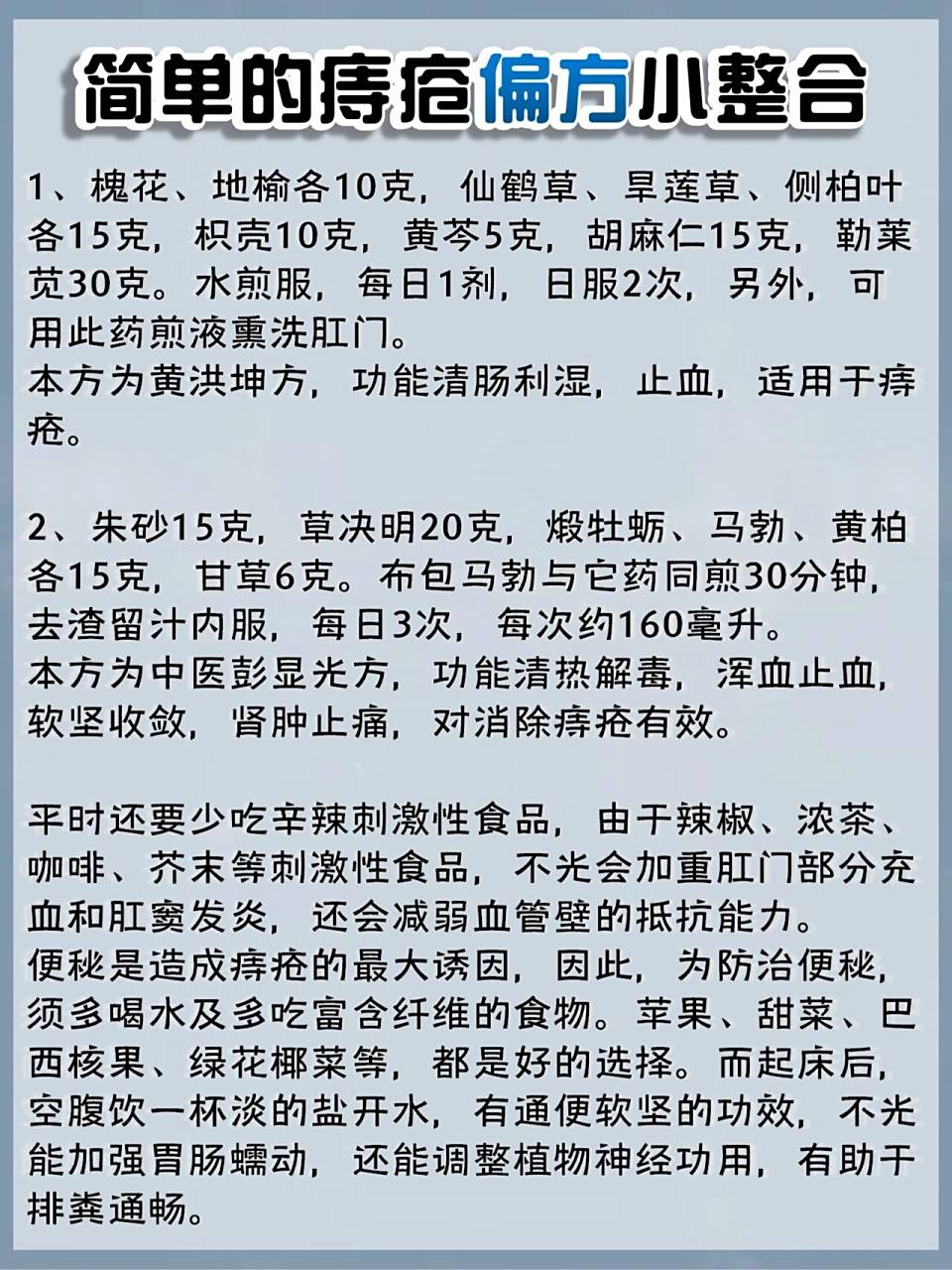 简单的痔疮偏方小整合

1、槐花、地榆各10克，仙鹤草、旱莲草、侧柏叶各15克，枳壳10克，黄芩5克，胡麻仁15克，勒莱苋30克。水煎服，每日1剂，日服2次，另外，可用此药煎液熏洗肛门。
本方为黄洪坤方，功能清肠利湿，止血，适用于痔疮。

2、朱砂15克，草决明20克，煅牡蛎、马勃、黄柏各15克，甘草6克。布包马勃与它药同煎30分钟，去渣留汁内服，每日3次，每次约160毫升。
本方为中医彭显光方，功能清热解毒，浑血止血，软坚收敛，肾肿止痛，对消除痔疮有效。

平时还要少吃辛辣刺激性食品，由于辣椒、浓茶、咖啡、芥末等刺激性食品，不光会加重肛门部分充血和肛窦发炎，还会减弱血管壁的抵抗能力。
便秘是造成痔疮的最大诱因，因此，为防治便秘，须多喝水及多吃富含纤维的食物。苹果、甜菜、巴西核果、绿花椰菜等，都是好的选择。而起床后，空腹饮一杯淡的盐开水，有通便软坚的功效，不光能加强胃肠蠕动，还能调整植物神经功用，有助于排粪通畅。